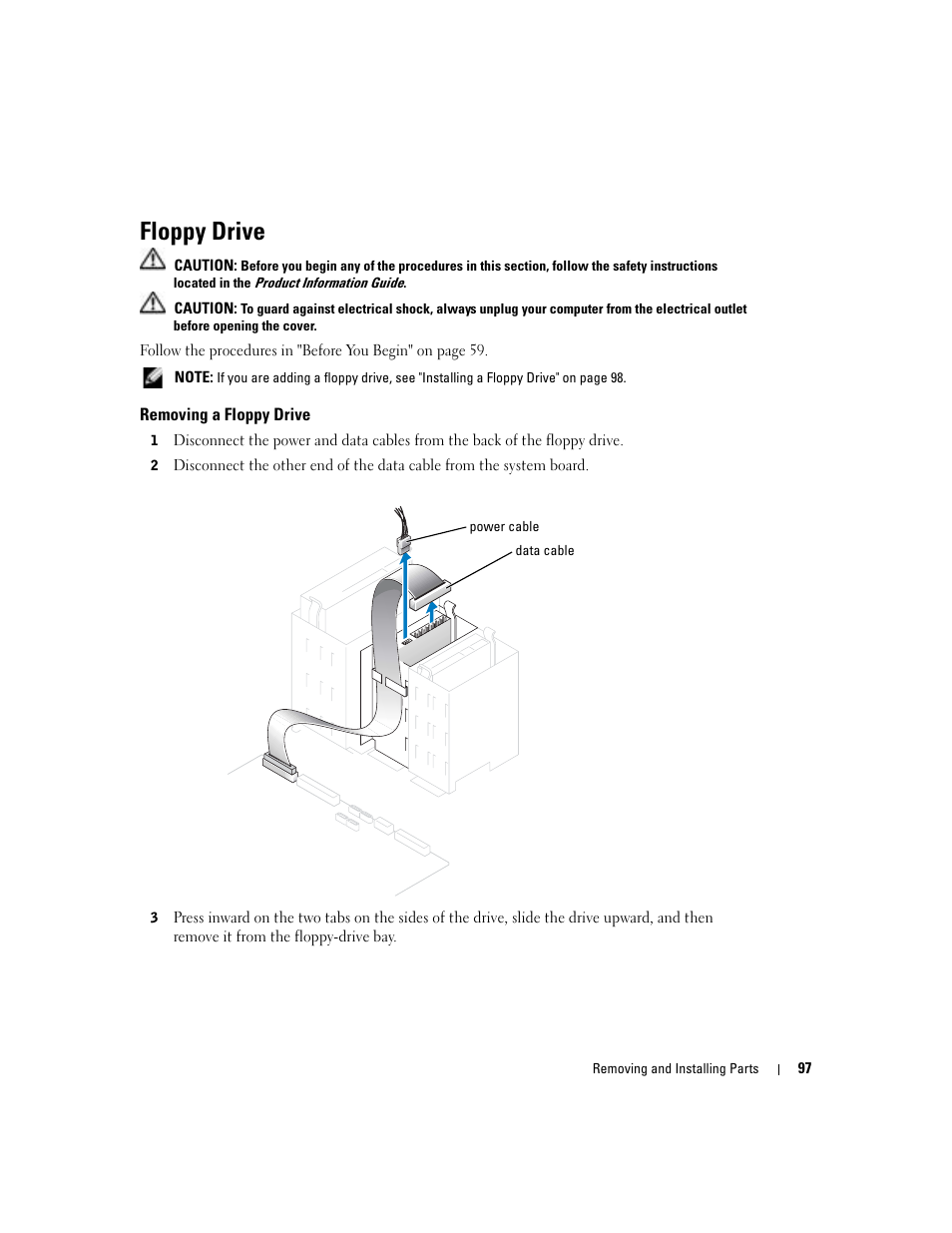 Floppy Drive

CAUTION: Before you begin any of the procedures in this section, follow the safety instructions located in the Product Information Guide.

CAUTION: To guard against electrical shock, always unplug your computer from the electrical outlet before opening the cover.

Follow the procedures in "Before You Begin" on page 59.

NOTE: If you are adding a floppy drive, see "Installing a Floppy Drive" on page 98.

Removing a Floppy Drive

1 Disconnect the power and data cables from the back of the floppy drive.

2 Disconnect the other end of the data cable from the system board.

power cable

data cable

3 Press inward on the two tabs on the sides of the drive, slide the drive upward, and then remove it from the floppy-drive bay.

Removing and Installing Parts | 97